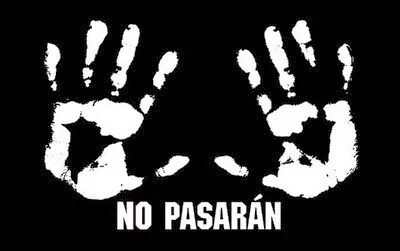 NO PASARÁN